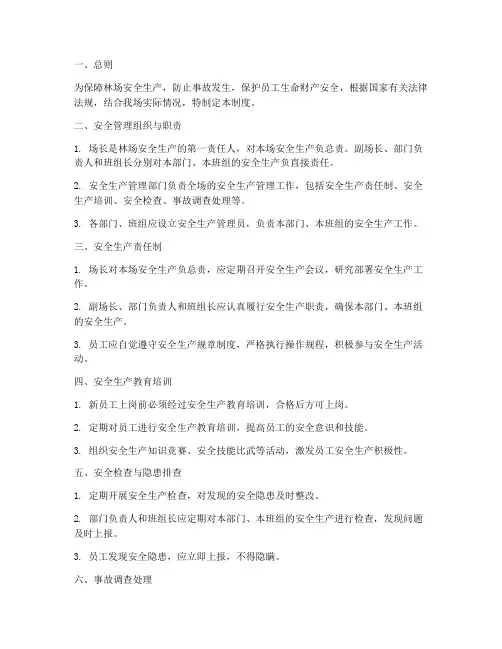 一、总则

为保障林场安全生产，防止事故发生，保护员工生命财产安全，根据国家有关法律法规，结合我场实际情况，特制定本制度。

二、安全管理组织与职责

1. 场长是林场安全生产的第一责任人，对本场安全生产负总责。副场长、部门负责人和班组长分别对本部门、本班组的安全生产负直接责任。

2. 安全生产管理部门负责全场的安全生产管理工作，包括安全生产责任制、安全生产培训、安全检查、事故调查处理等。

3. 各部门、班组应设立安全生产管理员，负责本部门、本班组的安全生产工作。

三、安全生产责任制

1. 场长对本场安全生产负总责，应定期召开安全生产会议，研究部署安全生产工作。

2. 副场长、部门负责人和班组长应认真履行安全生产职责，确保本部门、本班组的安全生产。

3. 员工应自觉遵守安全生产规章制度，严格执行操作规程，积极参与安全生产活动。

四、安全生产教育培训

1. 新员工上岗前必须经过安全生产教育培训，合格后方可上岗。

2. 定期对员工进行安全生产教育培训，提高员工的安全意识和技能。

3. 组织安全生产知识竞赛、安全技能比武等活动，激发员工安全生产积极性。

五、安全检查与隐患排查

1. 定期开展安全生产检查，对发现的安全隐患及时整改。

2. 部门负责人和班组长应定期对本部门、本班组的安全生产进行检查，发现问题及时上报。

3. 员工发现安全隐患，应立即上报，不得隐瞒。

六、事故调查处理